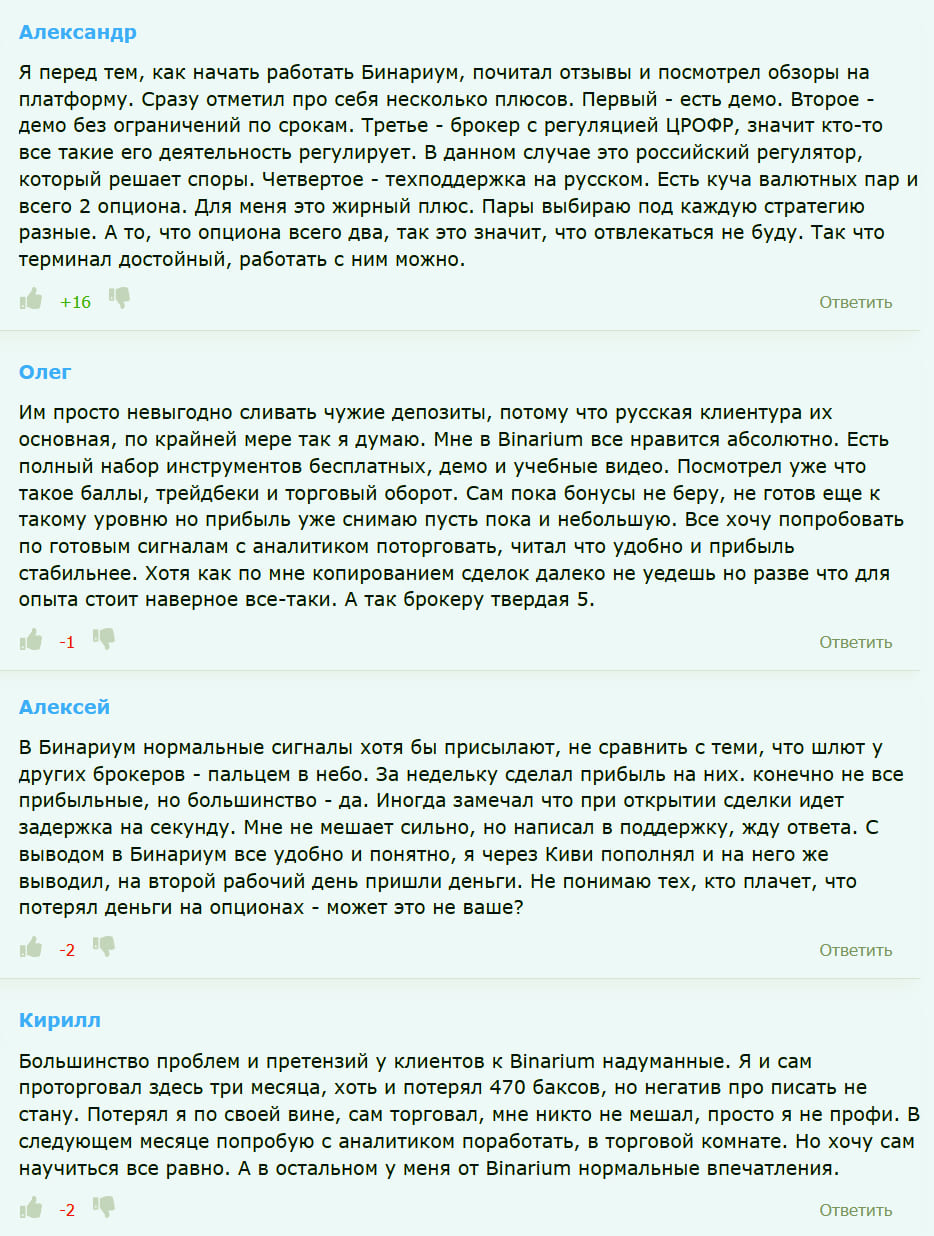 Александр

Я перед тем, как начать работать Бинариум, почитал отзывы и посмотрел обзоры на платформу. Сразу отметил про себя несколько плюсов. Первый - есть демо. Второе - демо без ограничений по срокам. Третье - брокер с регуляцией ЦРОФР, значит кто-то все такие его деятельность регулирует. В данном случае это российский регулятор, который решает споры. Четвертое - техподдержка на русском. Есть куча валютных пар и всего 2 опциона. Для меня это жирный плюс. Пары выбираю под каждую стратегию разные. А то, что опциона всего два, так это значит, что отвлекаться не буду. Так что терминал достойный, работать с ним можно.

+16

Ответить

Олег

Им просто невыгодно сливать чужие депозиты, потому что русская клиентура их основная, по крайней мере так я думаю. Мне в Binarium все нравится абсолютно. Есть полный набор инструментов бесплатных, демо и учебные видео. Посмотрел уже что такое баллы, трейдбеки и торговый оборот. Сам пока бонусы не беру, не готов еще к такому уровню но прибыль уже снимаю пусть пока и небольшую. Все хочу попробовать по готовым сигналам с аналитиком поторговать, читал что удобно и прибыль стабильнее. Хотя как по мне копированием сделок далеко не уедешь но разве что для опыта стоит наверное все-таки. А так брокеру твердая 5.

-1

Ответить

Алексей

В Бинариум нормальные сигналы хотя бы присылают, не сравнить с теми, что шлют у других брокеров - пальцем в небо. За недельку сделал прибыль на них. конечно не все прибыльные, но большинство - да. Иногда замечал что при открытии сделки идет задержка на секунду. Мне не мешает сильно, но написал в поддержку, жду ответа. С выводом в Бинариум все удобно и понятно, я через Киви пополнял и на него же выводил, на второй рабочий день пришли деньги. Не понимаю тех, кто плачет, что потерял деньги на опционах - может это не ваше?

-2

Ответить

Кирилл

Большинство проблем и претензий у клиентов к Binarium надуманные. Я и сам проторговал здесь три месяца, хоть и потерял 470 баксов, но негатив про писать не стану. Потерял я по своей вине, сам торговал, мне никто не мешал, просто я не профи. В следующем месяце попробую с аналитиком поработать, в торговой комнате. Но хочу сам научиться все равно. А в остальном у меня от Binarium нормальные впечатления.

-2

Ответить